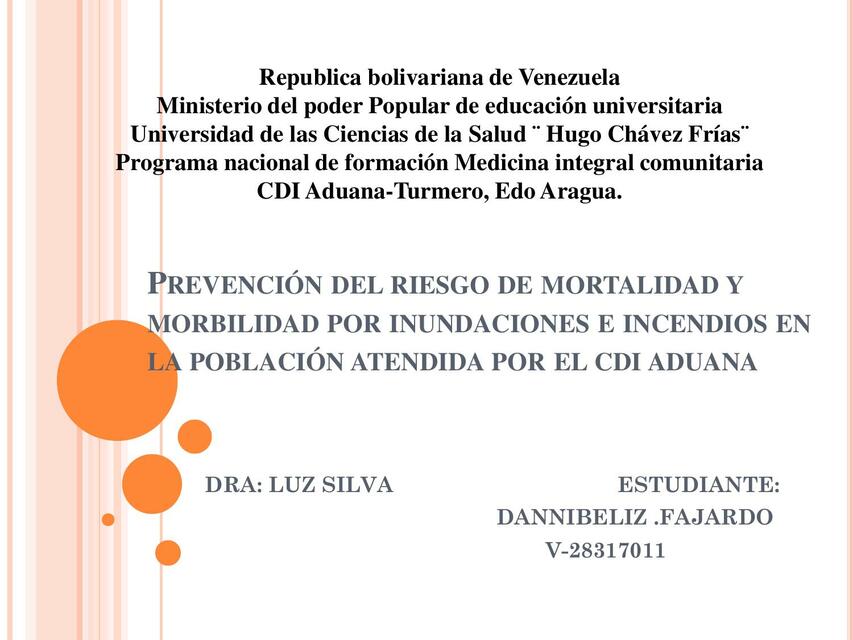 Republica bolivariana de Venezuela
Ministerio del poder Popular de educación universitaria
Universidad de las Ciencias de la Salud ¨ Hugo Chávez Frías¨
Programa nacional de formación Medicina integral comunitaria
CDI Aduana-Turmero, Edo Aragua.

PREVENCIÓN DEL RIESGO DE MORTALIDAD Y MORBILIDAD POR INUNDACIONES E INCENDIOS EN LA POBLACIÓN ATENDIDA POR EL CDI ADUANA

DRA: LUZ SILVA

ESTUDIANTE:
DANNIBELIZ .FAJARDO
V-28317011